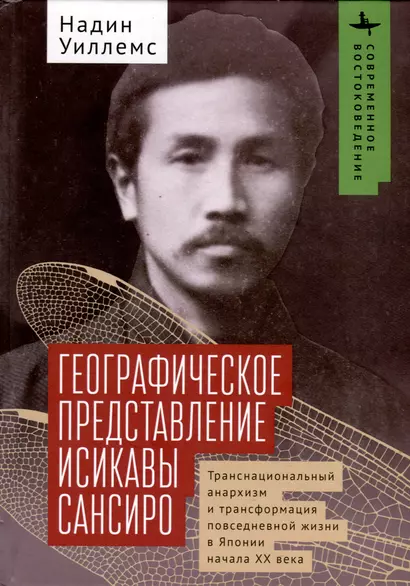 Надин Уиллемс

СОВРЕМЕННОЕ ВОСТОКОВЕДЕНИЕ

ГЕОГРАФИЧЕСКОЕ ПРЕДСТАВЛЕНИЕ ИСИКАВЫ САНСИРО

Транснациональный анархизм и трансформация повседневной жизни в Японии начала XX века